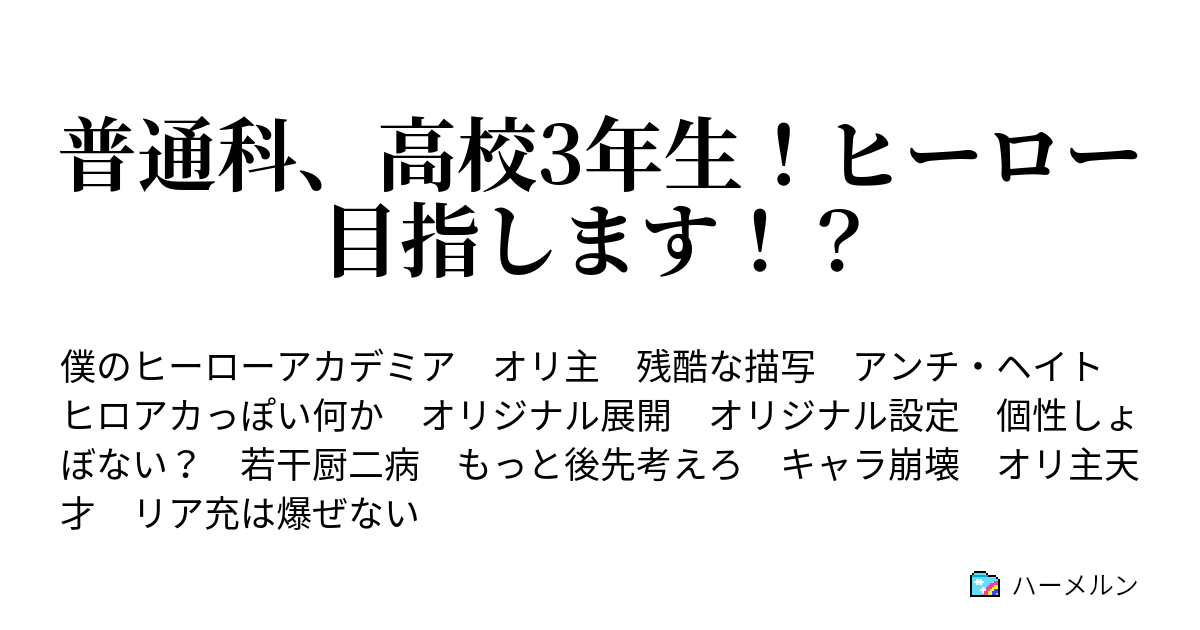 普通科、高校3年生！ヒーロー目指します！？

僕のヒーローアカデミア　オリ主　残酷な描写　アンチ・ヘイト　ヒロアカっぽい何か　オリジナル展開　オリジナル設定　個性しょぼない？　若干厨二病　もっと後先考えろ　キャラ崩壊　オリ主天才　リア充は爆ぜない

ハーメルン